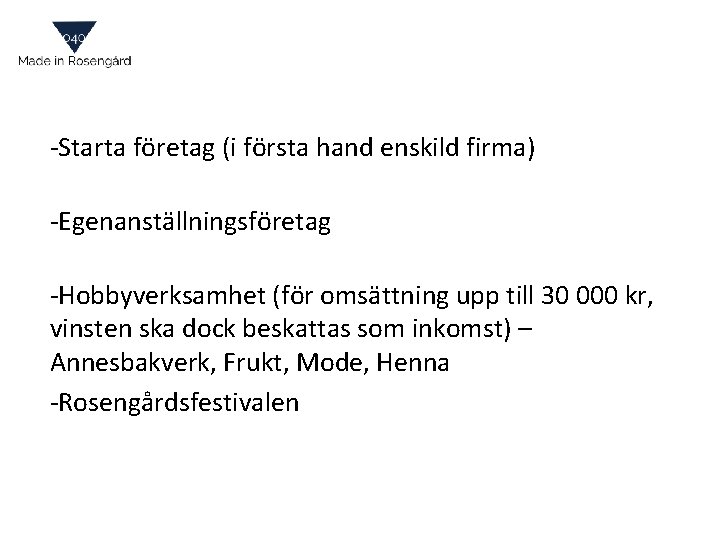 040
Made in Rosengård

-Starta företag (i första hand enskild firma)

-Egenanställningsföretag

-Hobbyverksamhet (för omsättning upp till 30 000 kr, vinsten ska dock beskattas som inkomst) – Annesbakverk, Frukt, Mode, Henna

-Rosengårdsfestivalen